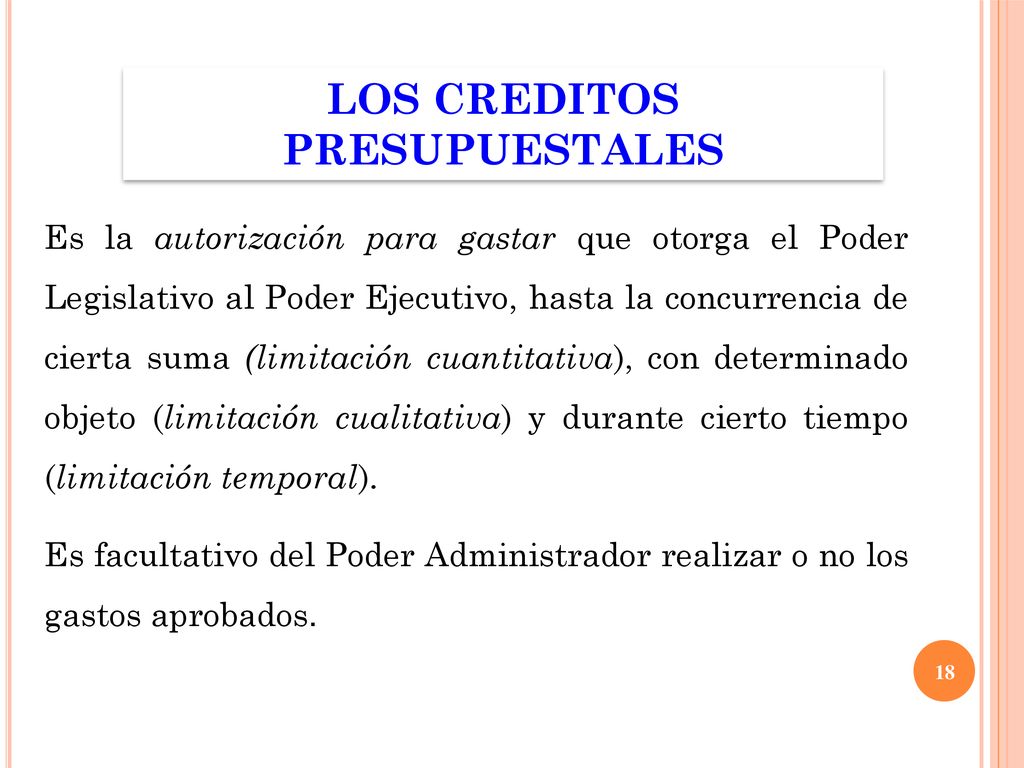 LOS CREDITOS PRESUPUESTALES

Es la autorización para gastar que otorga el Poder Legislativo al Poder Ejecutivo, hasta la concurrencia de cierta suma (limitación cuantitativa), con determinado objeto (limitación cualitativa) y durante cierto tiempo (limitación temporal).

Es facultativo del Poder Administrador realizar o no los gastos aprobados.

18